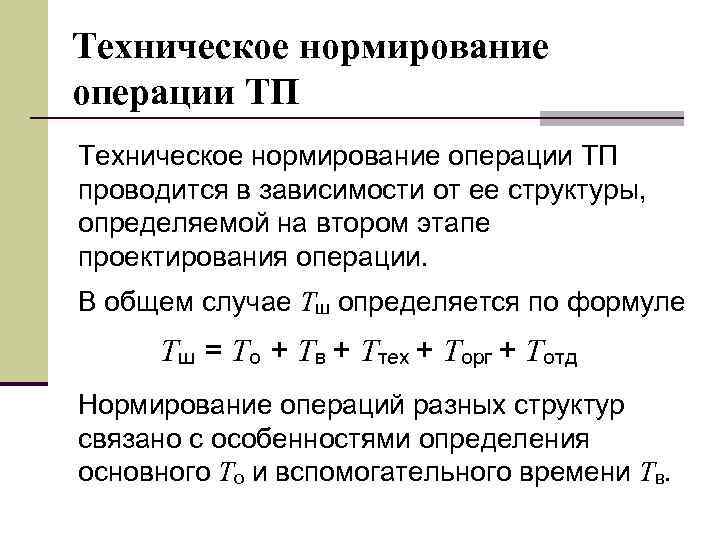 Техническое нормирование операции ТП

Техническое нормирование операции ТП проводится в зависимости от ее структуры, определяемой на втором этапе проектирования операции.

В общем случае $T_{ш}$ определяется по формуле

$T_{ш} = T_{о} + T_{в} + T_{тех} + T_{орг} + T_{отд}$

Нормирование операций разных структур связано с особенностями определения основного $T_{о}$ и вспомогательного времени $T_{в}$.